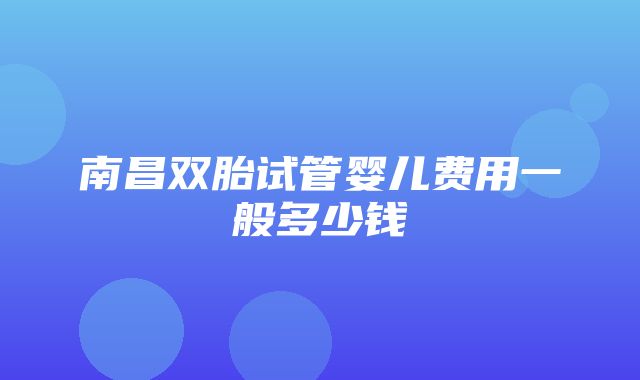 南昌双胎试管婴儿费用一般多少钱